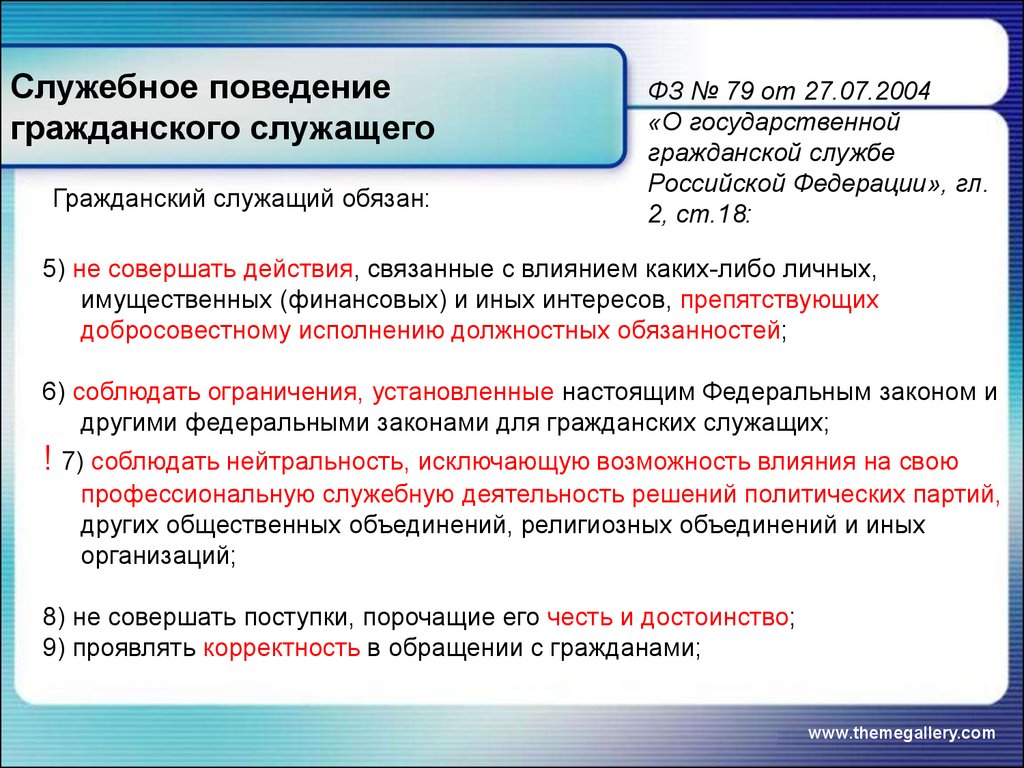 Служебное поведение гражданского служащего

ФЗ № 79 от 27.07.2004 «О государственной гражданской службе Российской Федерации», гл. 2, ст.18:

Гражданский служащий обязан:

5) не совершать действия, связанные с влиянием каких-либо личных, имущественных (финансовых) и иных интересов, препятствующих добросовестному исполнению должностных обязанностей;

6) соблюдать ограничения, установленные настоящим Федеральным законом и другими федеральными законами для гражданских служащих;

! 7) соблюдать нейтральность, исключающую возможность влияния на свою профессиональную служебную деятельность решений политических партий, других общественных объединений, религиозных объединений и иных организаций;

8) не совершать поступки, порочащие его честь и достоинство;
9) проявлять корректность в обращении с гражданами;

www.themegallery.com